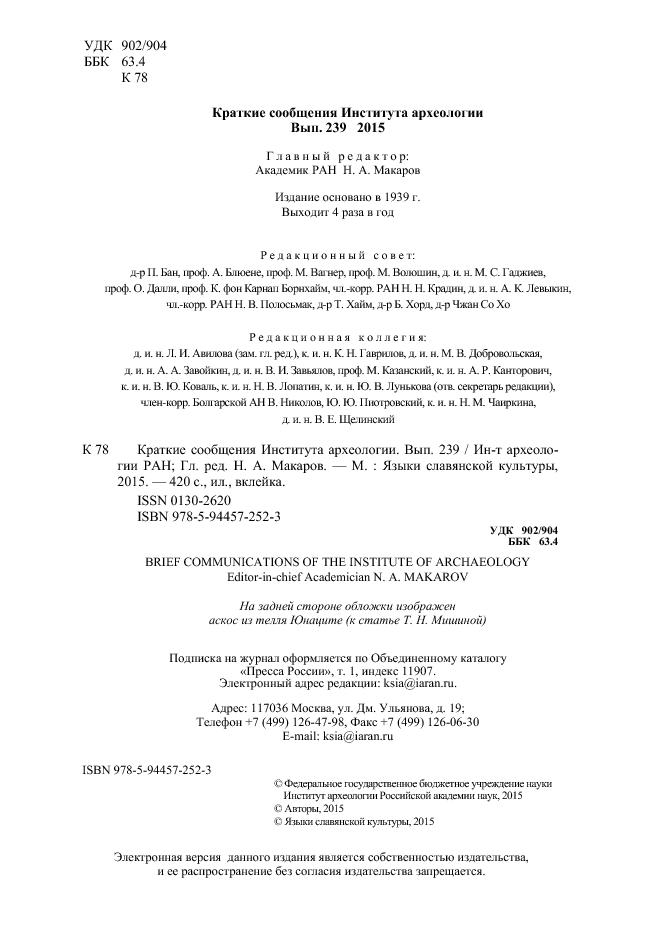 УДК 902/904
ББК 63.4
К 78

Краткие сообщения Института археологии
Вып. 239 2015

Главный редактор:
Академик РАН Н. А. Макаров

Издание основано в 1939 г.
Выходит 4 раза в год

Редакционный совет:
д-р П. Бан, проф. А. Блюене, проф. М. Вагнер, проф. М. Волошин, д. и. н. М. С. Гаджиев, проф. О. Далли, проф. К. фон Карнап Борнхайм, чл.-корр. РАН Н. Н. Крадин, д. и. н. А. К. Левыкин, чл.-корр. РАН Н. В. Полосьмак, д-р Т. Хайм, д-р Б. Хорд, д-р Чжан Со Хо

Редакционная коллегия:
д. и. н. Л. И. Авилова (зам. гл. ред.), к. и. н. К. Н. Гаврилов, д. и. н. М. В. Добровольская, д. и. н. А. А. Завойкин, д. и. н. В. И. Завьялов, проф. М. Казанский, к. и. н. А. Р. Канторович, к. и. н. В. Ю. Коваль, к. и. н. Н. В. Лопатин, к. и. н. Ю. В. Лунькова (отв. секретарь редакции), член-корр. Болгарской АН В. Николов, Ю. Ю. Пиотровский, к. и. н. Н. М. Чаиркина, д. и. н. В. Е. Щелинский

К 78 Краткие сообщения Института археологии. Вып. 239 / Ин-т археологии РАН; Гл. ред. Н. А. Макаров. — М. : Языки славянской культуры, 2015. — 420 с., ил., вклейка.
ISSN 0130-2620
ISBN 978-5-94457-252-3

УДК 902/904
ББК 63.4

BRIEF COMMUNICATIONS OF THE INSTITUTE OF ARCHAEOLOGY
Editor-in-chief Academician N. A. MAKAROV

На задней стороне обложки изображен аскос из телля Юнаците (к статье Т. Н. Мишиной)

Подписка на журнал оформляется по Объединенному каталогу «Пресса России», т. 1, индекс 11907.
Электронный адрес редакции: ksia@iaran.ru.

Адрес: 117036 Москва, ул. Дм. Ульянова, д. 19;
Телефон +7 (499) 126-47-98, Факс +7 (499) 126-06-30
E-mail: ksia@iaran.ru

ISBN 978-5-94457-252-3

© Федеральное государственное бюджетное учреждение науки Институт археологии Российской академии наук, 2015
© Авторы, 2015
© Языки славянской культуры, 2015

Электронная версия данного издания является собственностью издательства, и ее распространение без согласия издательства запрещается.